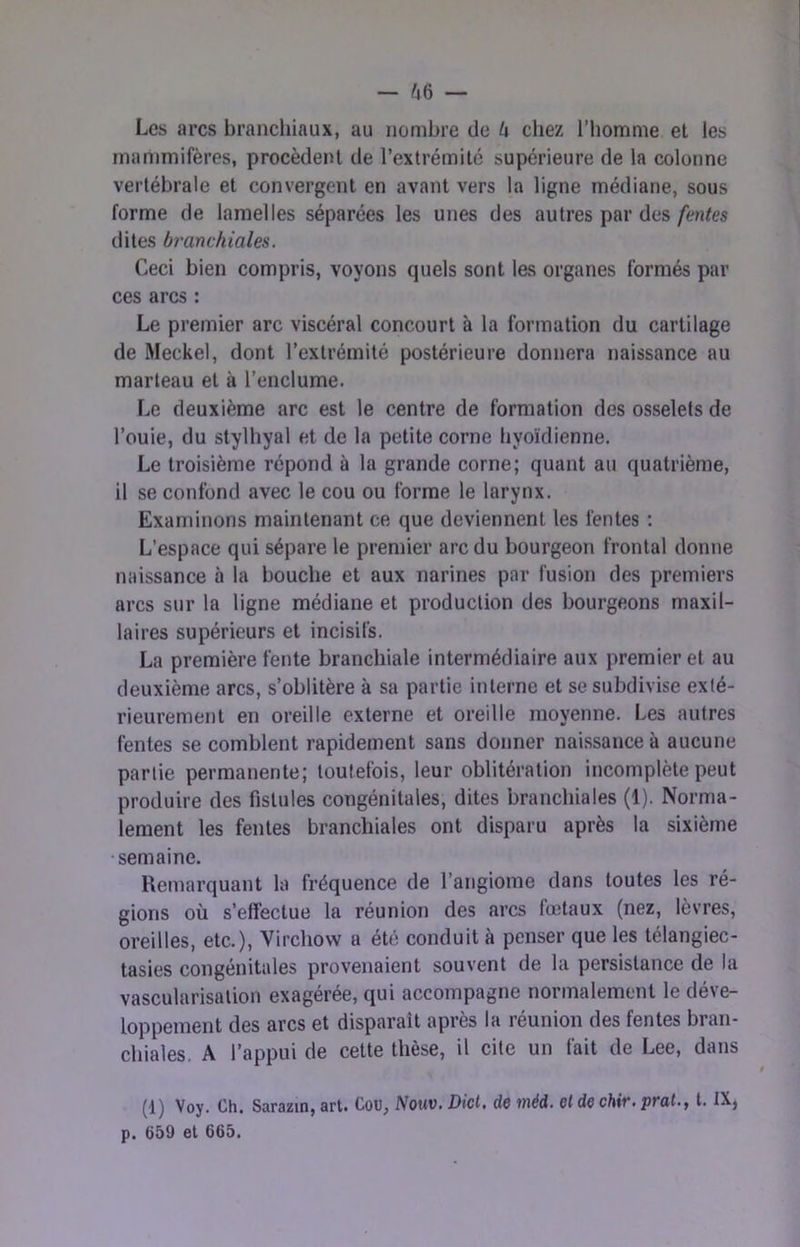 — 46 —

Les arcs branchiaux, au nombre de 4 chez l'homme et les mammifères, procèdent de l'extrémité supérieure de la colonne vertébrale et convergent en avant vers la ligne médiane, sous forme de lamelles séparées les unes des autres par des fentes dites branchiales.

Ceci bien compris, voyons quels sont les organes formés par ces arcs :

Le premier arc viscéral concourt à la formation du cartilage de Meckel, dont l'extrémité postérieure donnera naissance au marteau et à l'enclume.

Le deuxième arc est le centre de formation des osselets de l'ouie, du stylhyal et de la petite corne hyoïdienne.

Le troisième répond à la grande corne; quant au quatrième, il se confond avec le cou ou forme le larynx.

Examinons maintenant ce que deviennent les fentes :

L'espace qui sépare le premier arc du bourgeon frontal donne naissance à la bouche et aux narines par fusion des premiers arcs sur la ligne médiane et production des bourgeons maxillaires supérieurs et incisifs.

La première fente branchiale intermédiaire aux premier et au deuxième arcs, s'oblitère à sa partie interne et se subdivise extérieurement en oreille externe et oreille moyenne. Les autres fentes se comblent rapidement sans donner naissance à aucune partie permanente; toutefois, leur oblitération incomplète peut produire des fistules congénitales, dites branchiales (1). Normalement les fentes branchiales ont disparu après la sixième semaine.

Remarquant la fréquence de l'angiome dans toutes les régions où s'effectue la réunion des arcs fœtaux (nez, lèvres, oreilles, etc.), Virchow a été conduit à penser que les télangiectasies congénitales provenaient souvent de la persistance de la vascularisation exagérée, qui accompagne normalement le développement des arcs et disparaît après la réunion des fentes branchiales. A l'appui de cette thèse, il cite un fait de Lee, dans

(1) Voy. Ch. Sarazin, art. Cou, Nouv. Dict. de méd. et de chir. prat., t. IX, p. 659 et 665.